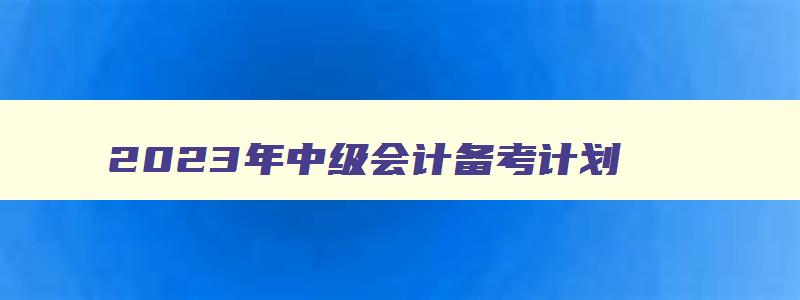 2023年中级会计备考计划